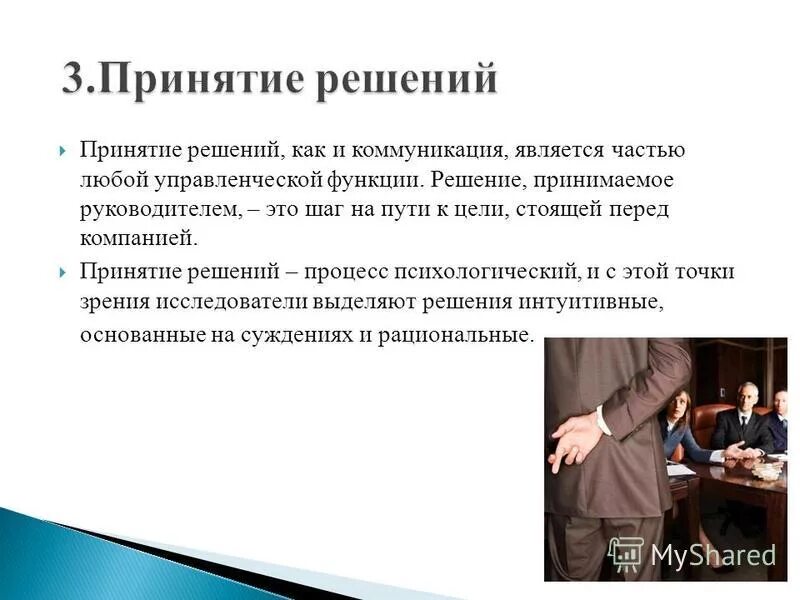 3.Принятие решений

Принятие решений, как и коммуникация, является частью любой управленческой функции. Решение, принимаемое руководителем, – это шаг на пути к цели, стоящей перед компанией.

Принятие решений – процесс психологический, и с этой точки зрения исследователи выделяют решения интуитивные, основанные на суждениях и рациональные.

MyShared